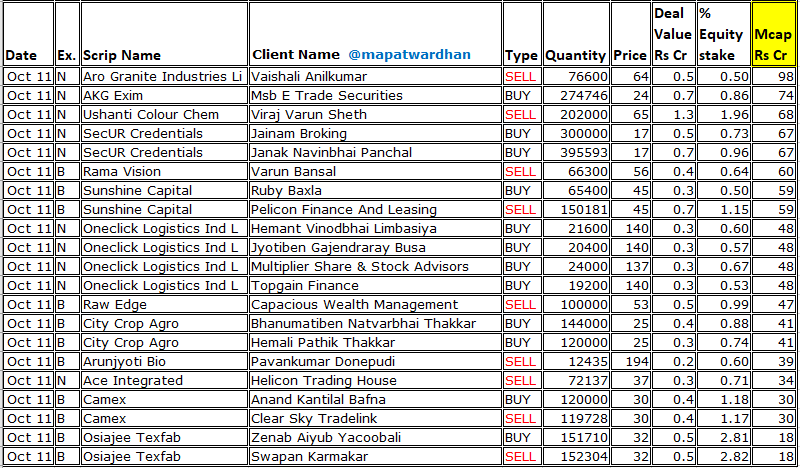 | Date | Ex. | Scrip Name | Client Name @mapatwardhan | Type | Quantity | Price | Deal Value Rs Cr | % Equity stake | Mcap Rs Cr |
|---|---|---|---|---|---|---|---|---|---|
| Oct 11 | N | Aro Granite Industries Li | Vaishali Anilkumar | SELL | 76600 | 64 | 0.5 | 0.50 | 98 |
| Oct 11 | N | AKG Exim | Msb E Trade Securities | BUY | 274746 | 24 | 0.7 | 0.86 | 74 |
| Oct 11 | N | Ushanti Colour Chem | Viraj Varun Sheth | SELL | 202000 | 65 | 1.3 | 1.96 | 68 |
| Oct 11 | N | SecUR Credentials | Jainam Broking | BUY | 300000 | 17 | 0.5 | 0.73 | 67 |
| Oct 11 | N | SecUR Credentials | Janak Navinbhai Panchal | BUY | 395593 | 17 | 0.7 | 0.96 | 67 |
| Oct 11 | B | Rama Vision | Varun Bansal | SELL | 66300 | 56 | 0.4 | 0.64 | 60 |
| Oct 11 | B | Sunshine Capital | Ruby Baxla | BUY | 65400 | 45 | 0.3 | 0.50 | 59 |
| Oct 11 | B | Sunshine Capital | Pelicon Finance And Leasing | SELL | 150181 | 45 | 0.7 | 1.15 | 59 |
| Oct 11 | N | Oneclick Logistics Ind L | Hemant Vinodbhai Limbasiya | BUY | 21600 | 140 | 0.3 | 0.60 | 48 |
| Oct 11 | N | Oneclick Logistics Ind L | Jyotiben Gajendraray Busa | BUY | 20400 | 140 | 0.3 | 0.57 | 48 |
| Oct 11 | N | Oneclick Logistics Ind L | Multiplier Share & Stock Advisors | BUY | 24000 | 137 | 0.3 | 0.67 | 48 |
| Oct 11 | N | Oneclick Logistics Ind L | Topgain Finance | BUY | 19200 | 140 | 0.3 | 0.53 | 48 |
| Oct 11 | B | Raw Edge | Capacious Wealth Management | SELL | 100000 | 53 | 0.5 | 0.99 | 47 |
| Oct 11 | B | City Crop Agro | Bhanumatiben Natvarbhai Thakkar | BUY | 144000 | 25 | 0.4 | 0.88 | 41 |
| Oct 11 | B | City Crop Agro | Hemali Pathik Thakkar | BUY | 120000 | 25 | 0.3 | 0.74 | 41 |
| Oct 11 | B | Arunjyoti Bio | Pavankumar Donepudi | SELL | 12435 | 194 | 0.2 | 0.60 | 39 |
| Oct 11 | N | Ace Integrated | Helicon Trading House | SELL | 72137 | 37 | 0.3 | 0.71 | 34 |
| Oct 11 | B | Camex | Anand Kantilal Bafna | BUY | 120000 | 30 | 0.4 | 1.18 | 30 |
| Oct 11 | B | Camex | Clear Sky Tradelink | SELL | 119728 | 30 | 0.4 | 1.17 | 30 |
| Oct 11 | B | Osiajee Texfab | Zenab Aiyub Yacoobali | BUY | 151710 | 32 | 0.5 | 2.81 | 18 |
| Oct 11 | B | Osiajee Texfab | Swapan Karmakar | SELL | 152304 | 32 | 0.5 | 2.82 | 18 |